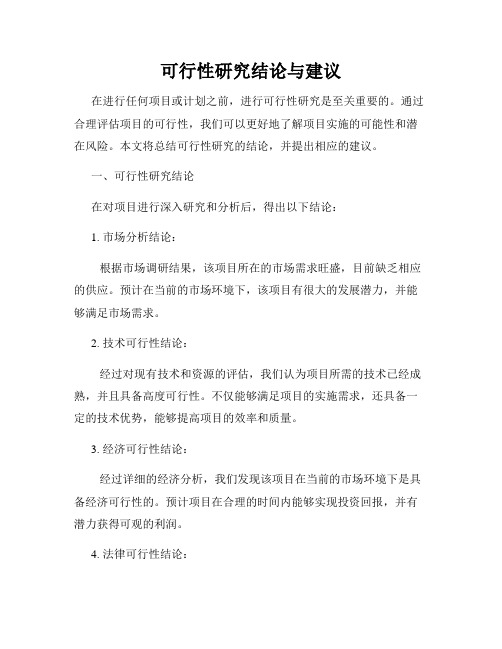 可行性研究结论与建议

在进行任何项目或计划之前，进行可行性研究是至关重要的。通过合理评估项目的可行性，我们可以更好地了解项目实施的可能性和潜在风险。本文将总结可行性研究的结论，并提出相应的建议。

一、可行性研究结论

在对项目进行深入研究和分析后，得出以下结论：

1. 市场分析结论：

根据市场调研结果，该项目所在的市场需求旺盛，目前缺乏相应的供应。预计在当前的市场环境下，该项目有很大的发展潜力，并能够满足市场需求。

2. 技术可行性结论：

经过对现有技术和资源的评估，我们认为项目所需的技术已经成熟，并且具备高度可行性。不仅能够满足项目的实施需求，还具备一定的技术优势，能够提高项目的效率和质量。

3. 经济可行性结论：

经过详细的经济分析，我们发现该项目在当前的市场环境下是具备经济可行性的。预计项目在合理的时间内能够实现投资回报，并有潜力获得可观的利润。

4. 法律可行性结论：